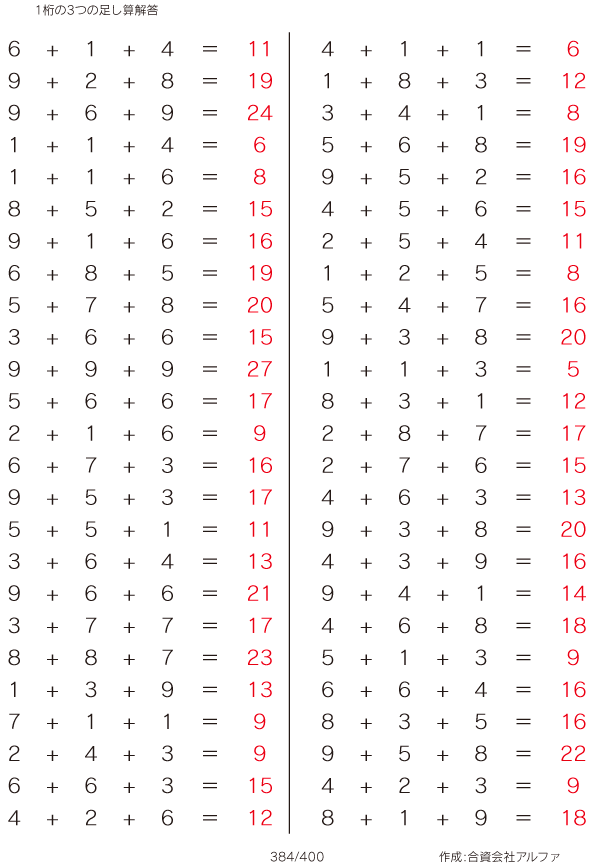 1桁の3つの足し算解答

$6 + 1 + 4 = 11$
$9 + 2 + 8 = 19$
$9 + 6 + 9 = 24$
$1 + 1 + 4 = 6$
$1 + 1 + 6 = 8$
$8 + 5 + 2 = 15$
$9 + 1 + 6 = 16$
$6 + 8 + 5 = 19$
$5 + 7 + 8 = 20$
$3 + 6 + 6 = 15$
$9 + 9 + 9 = 27$
$5 + 6 + 6 = 17$
$2 + 1 + 6 = 9$
$6 + 7 + 3 = 16$
$9 + 5 + 3 = 17$
$5 + 5 + 1 = 11$
$3 + 6 + 4 = 13$
$9 + 6 + 6 = 21$
$3 + 7 + 7 = 17$
$8 + 8 + 7 = 23$
$1 + 3 + 9 = 13$
$7 + 1 + 1 = 9$
$2 + 4 + 3 = 9$
$6 + 6 + 3 = 15$
$4 + 2 + 6 = 12$

$4 + 1 + 1 = 6$
$1 + 8 + 3 = 12$
$3 + 4 + 1 = 8$
$5 + 6 + 8 = 19$
$9 + 5 + 2 = 16$
$4 + 5 + 6 = 15$
$2 + 5 + 4 = 11$
$1 + 2 + 5 = 8$
$5 + 4 + 7 = 16$
$9 + 3 + 8 = 20$
$1 + 1 + 3 = 5$
$8 + 3 + 1 = 12$
$2 + 8 + 7 = 17$
$2 + 7 + 6 = 15$
$4 + 6 + 3 = 13$
$9 + 3 + 8 = 20$
$4 + 3 + 9 = 16$
$9 + 4 + 1 = 14$
$4 + 6 + 8 = 18$
$5 + 1 + 3 = 9$
$6 + 6 + 4 = 16$
$8 + 3 + 5 = 16$
$9 + 5 + 8 = 22$
$4 + 2 + 3 = 9$
$8 + 1 + 9 = 18$

384/400

作成:合資会社アルファ